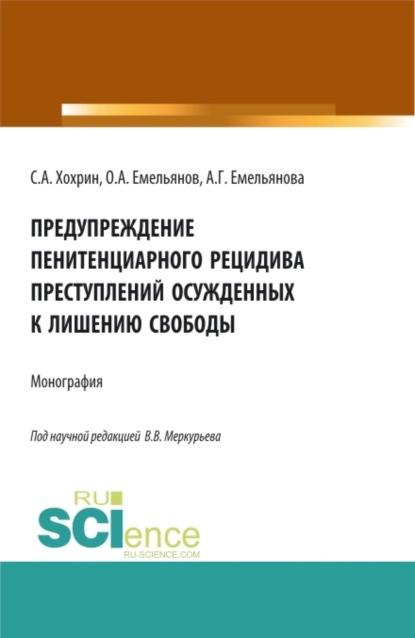 С.А. Хохрин, О.А. Емельянов, А.Г. Емельянова

ПРЕДУПРЕЖДЕНИЕ ПЕНИТЕНЦИАРНОГО РЕЦИДИВА ПРЕСТУПЛЕНИЙ ОСУЖДЕННЫХ К ЛИШЕНИЮ СВОБОДЫ

Монография

Под научной редакцией В.В. Меркурьева

RU SCIence RU-SCIENCE.COM